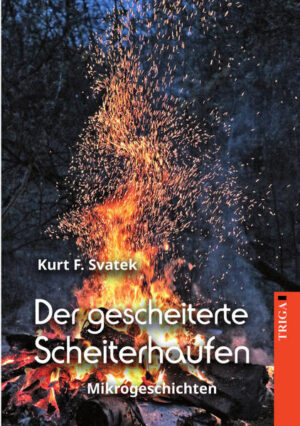 Kurt F. Svatek

Der gescheiterte Scheiterhaufen

Mikrogeschichten

TRIGA